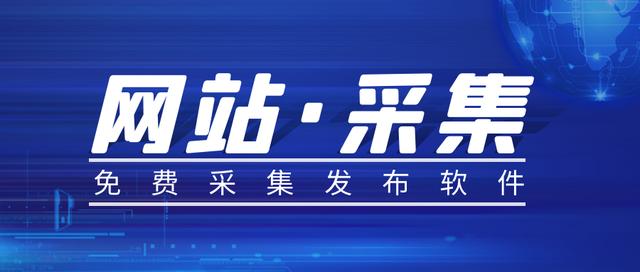 网站·采集

免费采集发布软件